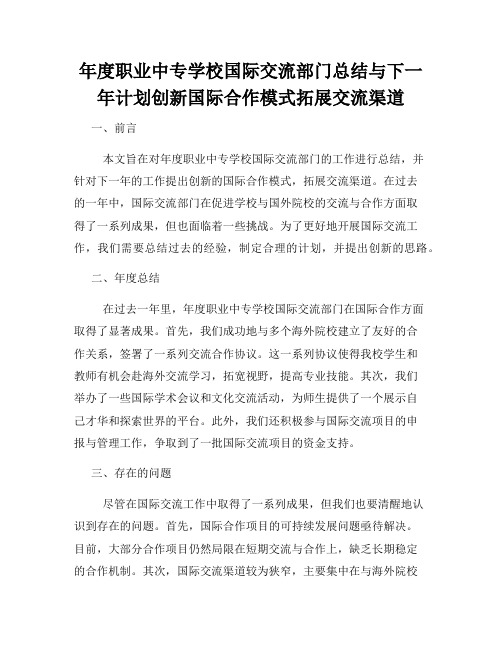 年度职业中专学校国际交流部门总结与下一年计划创新国际合作模式拓展交流渠道

一、前言

本文旨在对年度职业中专学校国际交流部门的工作进行总结，并针对下一年的工作提出创新的国际合作模式，拓展交流渠道。在过去的一年中，国际交流部门在促进学校与国外院校的交流与合作方面取得了一系列成果，但也面临着一些挑战。为了更好地开展国际交流工作，我们需要总结过去的经验，制定合理的计划，并提出创新的思路。

二、年度总结

在过去一年里，年度职业中专学校国际交流部门在国际合作方面取得了显著成果。首先，我们成功地与多个海外院校建立了友好的合作关系，签署了一系列交流合作协议。这一系列协议使得我校学生和教师有机会赴海外交流学习，拓宽视野，提高专业技能。其次，我们举办了一些国际学术会议和文化交流活动，为师生提供了一个展示自己才华和探索世界的平台。此外，我们还积极参与国际交流项目的申报与管理工作，争取到了一批国际交流项目的资金支持。

三、存在的问题

尽管在国际交流工作中取得了一系列成果，但我们也要清醒地认识到存在的问题。首先，国际合作项目的可持续发展问题亟待解决。目前，大部分合作项目仍然局限在短期交流与合作上，缺乏长期稳定的合作机制。其次，国际交流渠道较为狭窄，主要集中在与海外院校